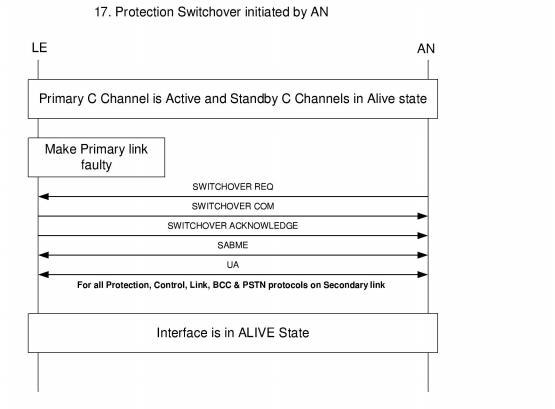 17. Protection Switchover initiated by AN

LE

AN

Primary C Channel is Active and Standby C Channels in Alive state

Make Primary link faulty

SWITCHOVER REQ

SWITCHOVER COM

SWITCHOVER ACKNOWLEDGE

SABME

UA

For all Protection, Control, Link, BCC & PSTN protocols on Secondary link

Interface is in ALIVE State